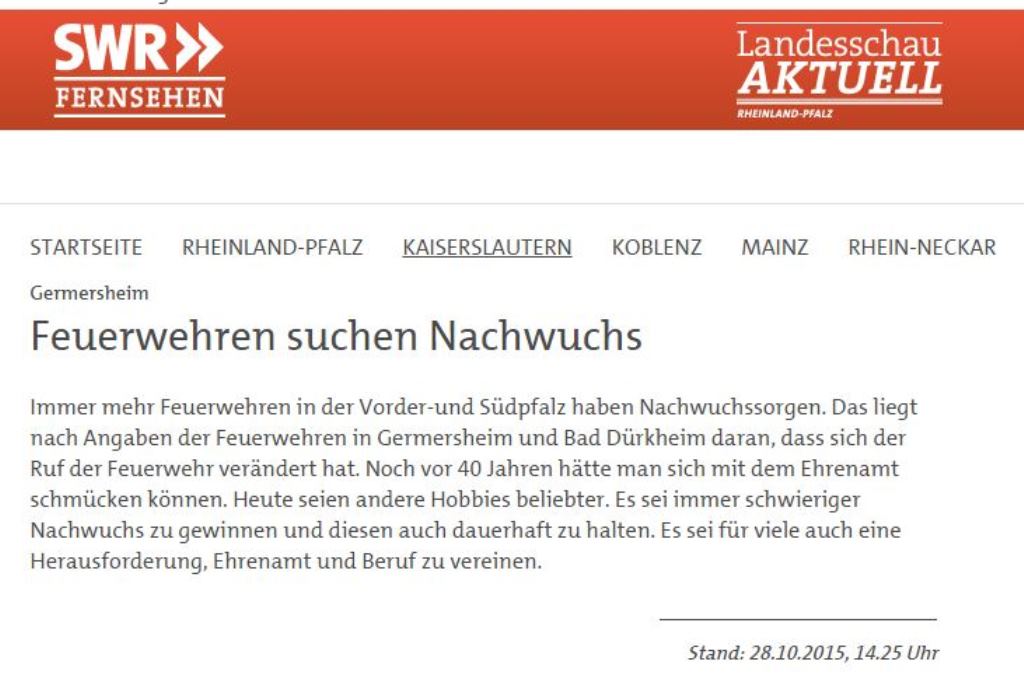 SWR
FERNSEHEN

Landesschau
AKTUELL
RHEINLAND-PFALZ

STARTSEITE RHEINLAND-PFALZ KAISERSLAUTERN KOBLENZ MAINZ RHEIN-NECKAR

Germersheim

Feuerwehren suchen Nachwuchs

Immer mehr Feuerwehren in der Vorder-und Südpfalz haben Nachwuchssorgen. Das liegt nach Angaben der Feuerwehren in Germersheim und Bad Dürkheim daran, dass sich der Ruf der Feuerwehr verändert hat. Noch vor 40 Jahren hätte man sich mit dem Ehrenamt schmücken können. Heute seien andere Hobbies beliebter. Es sei immer schwieriger Nachwuchs zu gewinnen und diesen auch dauerhaft zu halten. Es sei für viele auch eine Herausforderung, Ehrenamt und Beruf zu vereinen.

Stand: 28.10.2015, 14.25 Uhr